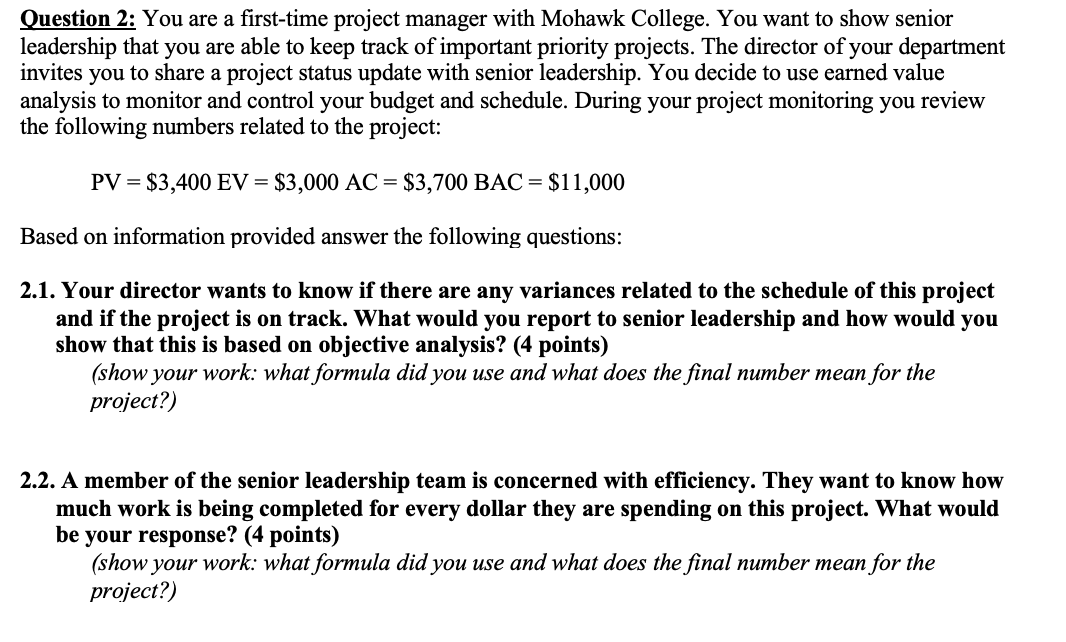 Question 2: You are a first-time project manager with Mohawk College. You want to show senior leadership that you are able to keep track of important priority projects. The director of your department invites you to share a project status update with senior leadership. You decide to use earned value analysis to monitor and control your budget and schedule. During your project monitoring you review the following numbers related to the project:

PV = \$3,400 EV = \$3,000 AC = \$3,700 BAC = \$11,000

Based on information provided answer the following questions:

2.1. Your director wants to know if there are any variances related to the schedule of this project and if the project is on track. What would you report to senior leadership and how would you show that this is based on objective analysis? (4 points)
(show your work: what formula did you use and what does the final number mean for the project?)

2.2. A member of the senior leadership team is concerned with efficiency. They want to know how much work is being completed for every dollar they are spending on this project. What would be your response? (4 points)
(show your work: what formula did you use and what does the final number mean for the project?)